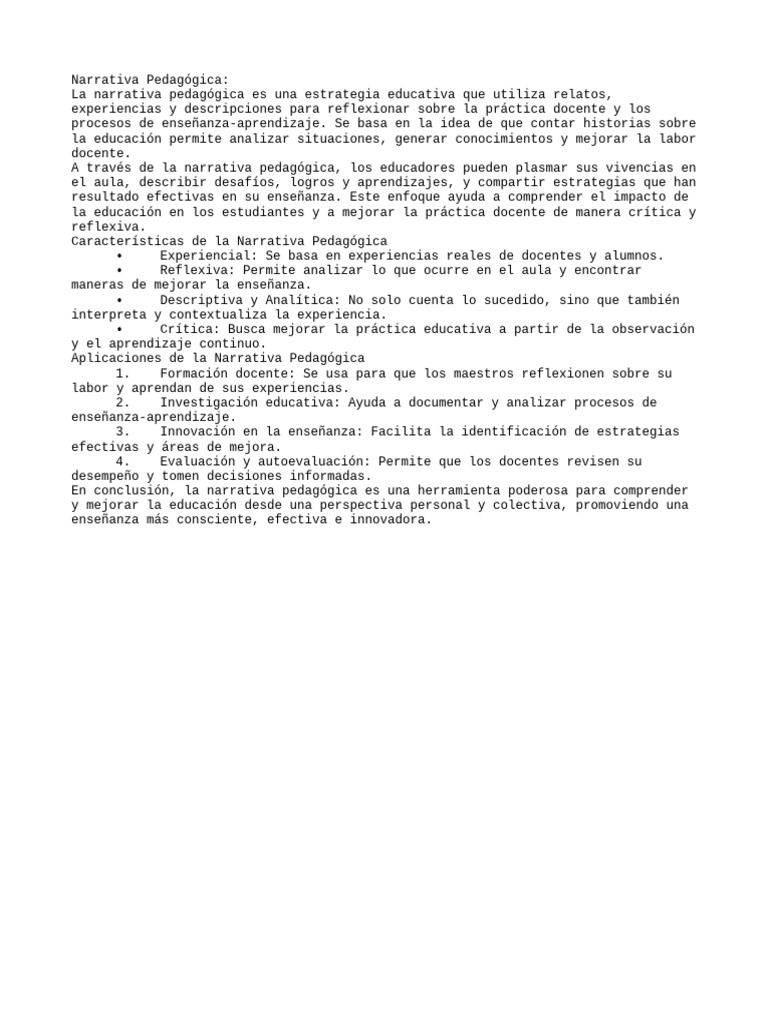 Narrativa Pedagógica:
La narrativa pedagógica es una estrategia educativa que utiliza relatos, experiencias y descripciones para reflexionar sobre la práctica docente y los procesos de enseñanza-aprendizaje. Se basa en la idea de que contar historias sobre la educación permite analizar situaciones, generar conocimientos y mejorar la labor docente.
A través de la narrativa pedagógica, los educadores pueden plasmar sus vivencias en el aula, describir desafíos, logros y aprendizajes, y compartir estrategias que han resultado efectivas en su enseñanza. Este enfoque ayuda a comprender el impacto de la educación en los estudiantes y a mejorar la práctica docente de manera crítica y reflexiva.
Características de la Narrativa Pedagógica
• Experiencial: Se basa en experiencias reales de docentes y alumnos.
• Reflexiva: Permite analizar lo que ocurre en el aula y encontrar maneras de mejorar la enseñanza.
• Descriptiva y Analítica: No solo cuenta lo sucedido, sino que también interpreta y contextualiza la experiencia.
• Crítica: Busca mejorar la práctica educativa a partir de la observación y el aprendizaje continuo.
Aplicaciones de la Narrativa Pedagógica
1. Formación docente: Se usa para que los maestros reflexionen sobre su labor y aprendan de sus experiencias.
2. Investigación educativa: Ayuda a documentar y analizar procesos de enseñanza-aprendizaje.
3. Innovación en la enseñanza: Facilita la identificación de estrategias efectivas y áreas de mejora.
4. Evaluación y autoevaluación: Permite que los docentes revisen su desempeño y tomen decisiones informadas.
En conclusión, la narrativa pedagógica es una herramienta poderosa para comprender y mejorar la educación desde una perspectiva personal y colectiva, promoviendo una enseñanza más consciente, efectiva e innovadora.